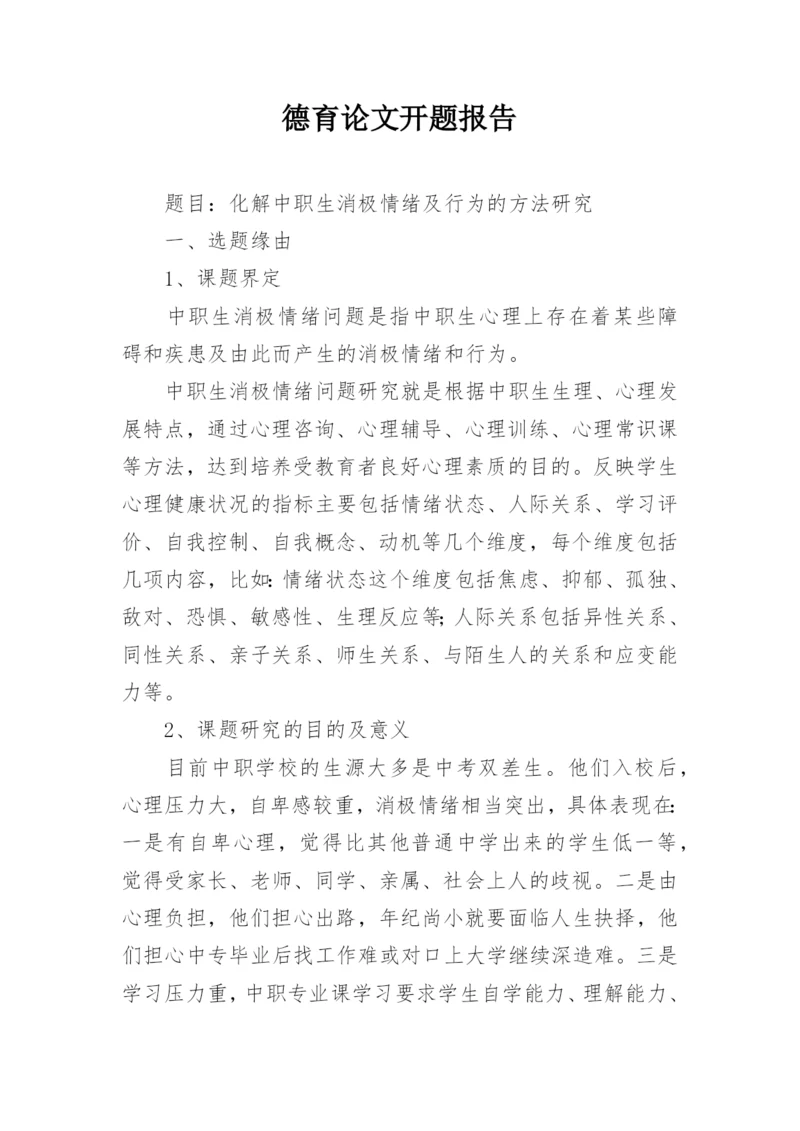 德育论文开题报告

题目：化解中职生消极情绪及行为的方法研究

一、选题缘由

1、课题界定

中职生消极情绪问题是指中职生心理上存在着某些障碍和疾患及由此而产生的消极情绪和行为。

中职生消极情绪问题研究就是根据中职生生理、心理发展特点，通过心理咨询、心理辅导、心理训练、心理常识课等方法，达到培养受教育者良好心理素质的目的。反映学生心理健康状况的指标主要包括情绪状态、人际关系、学习评价、自我控制、自我概念、动机等几个维度，每个维度包括几项内容，比如:情绪状态这个维度包括焦虑、抑郁、孤独、敌对、恐惧、敏感性、生理反应等;人际关系包括异性关系、同性关系、亲子关系、师生关系、与陌生人的关系和应变能力等。

2、课题研究的目的及意义

目前中职学校的生源大多是中考双差生。他们入校后，心理压力大，自卑感较重，消极情绪相当突出，具体表现在:一是有自卑心理，觉得比其他普通中学出来的学生低一等，觉得受家长、老师、同学、亲属、社会上人的歧视。二是由心理负担，他们担心出路，年纪尚小就要面临人生抉择，他们担心中专毕业后找工作难或对口上大学继续深造难。三是学习压力重，中职专业课学习要求学生自学能力、理解能力、